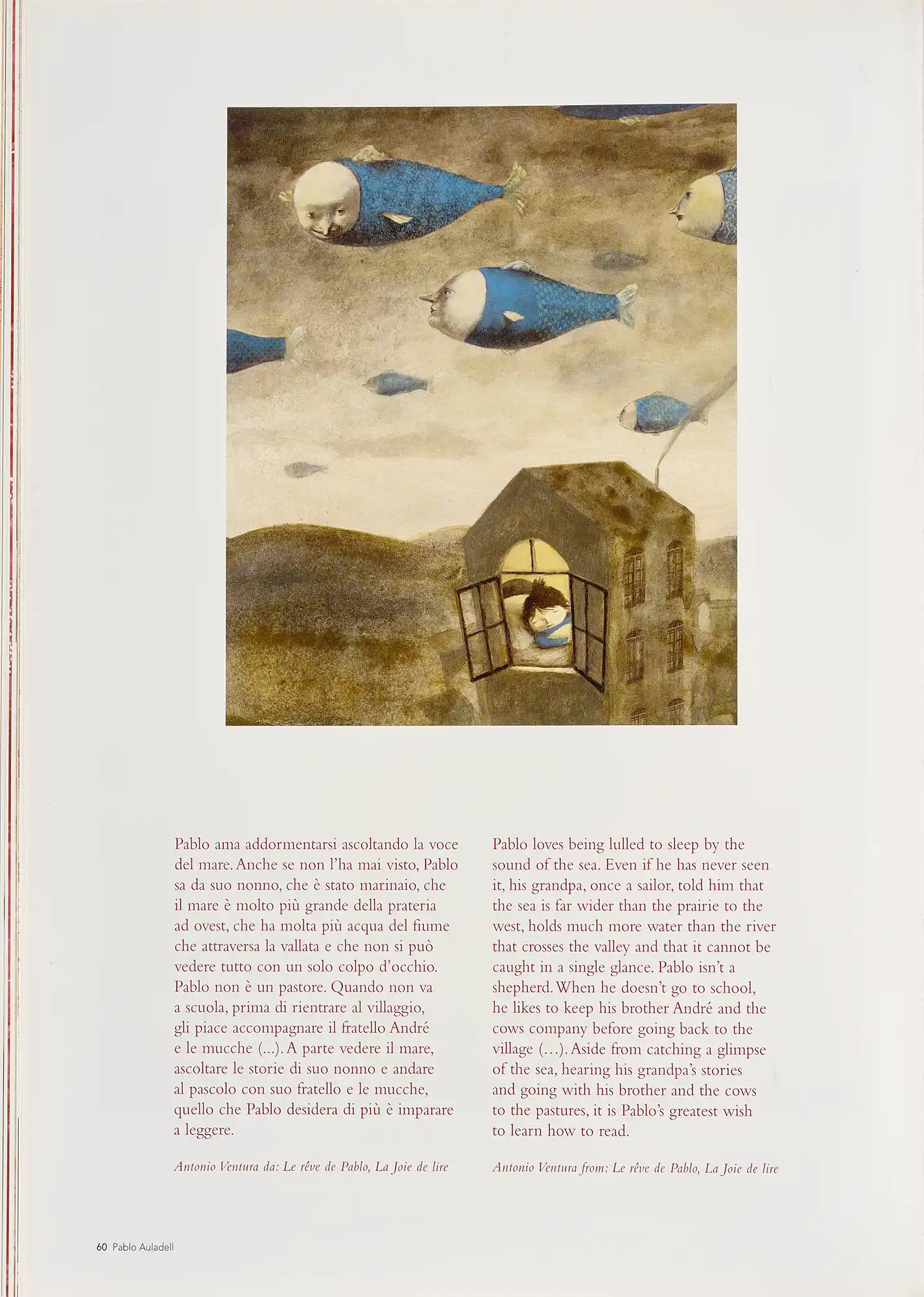 Pablo ama addormentarsi ascoltando la voce del mare. Anche se non l'ha mai visto, Pablo sa da suo nonno, che è stato marinaio, che il mare è molto più grande della prateria ad ovest, che ha molta più acqua del fiume che attraversa la vallata e che non si può vedere tutto con un solo colpo d'occhio. Pablo non è un pastore. Quando non va a scuola, prima di rientrare al villaggio, gli piace accompagnare il fratello André e le mucche (...). A parte vedere il mare, ascoltare le storie di suo nonno e andare al pascolo con suo fratello e le mucche, quello che Pablo desidera di più è imparare a leggere.

Antonio Ventura da: Le rêve de Pablo, La Joie de lire

Pablo loves being lulled to sleep by the sound of the sea. Even if he has never seen it, his grandpa, once a sailor, told him that the sea is far wider than the prairie to the west, holds much more water than the river that crosses the valley and that it cannot be caught in a single glance. Pablo isn't a shepherd. When he doesn't go to school, he likes to keep his brother André and the cows company before going back to the village (...). Aside from catching a glimpse of the sea, hearing his grandpa's stories and going with his brother and the cows to the pastures, it is Pablo's greatest wish to learn how to read.

Antonio Ventura from: Le rêve de Pablo, La Joie de lire

60 Pablo Auladell